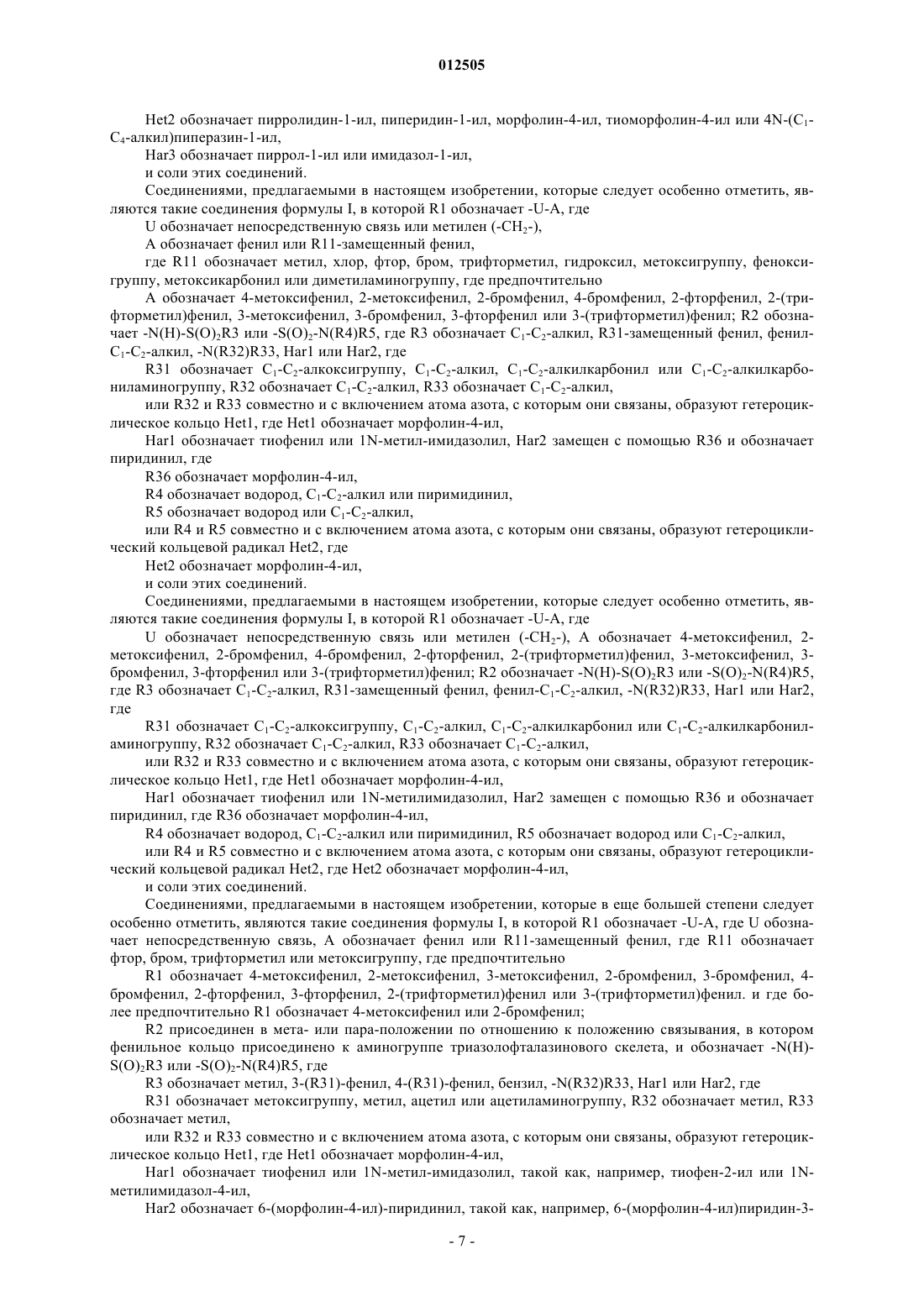 012505

Het2 обозначает пирролидин-1-ил, пиперидин-1-ил, морфолин-4-ил, тиоморфолин-4-ил или 4N-($C_1$-$C_4$-алкил)пиперазин-1-ил,

Har3 обозначает пиррол-1-ил или имидазол-1-ил,

и соли этих соединений.

Соединениями, предлагаемыми в настоящем изобретении, которые следует особенно отметить, являются такие соединения формулы I, в которой R1 обозначает -U-A, где

U обозначает непосредственную связь или метилен (-$CH_2$-),

A обозначает фенил или R11-замещенный фенил,

где R11 обозначает метил, хлор, фтор, бром, трифторметил, гидроксил, метоксигруппу, феноксигруппу, метоксикарбонил или диметиламиногруппу, где предпочтительно

A обозначает 4-метоксифенил, 2-метоксифенил, 2-бромфенил, 4-бромфенил, 2-фторфенил, 2-(трифторметил)фенил, 3-метоксифенил, 3-бромфенил, 3-фторфенил или 3-(трифторметил)фенил; R2 обозначает -N(H)-S(O)$_2$R3 или -S(O)$_2$-N(R4)R5, где R3 обозначает $C_1$-$C_2$-алкил, R31-замещенный фенил, фенил-$C_1$-$C_2$-алкил, -N(R32)R33, Har1 или Har2, где

R31 обозначает $C_1$-$C_2$-алкоксигруппу, $C_1$-$C_2$-алкил, $C_1$-$C_2$-алкилкарбонил или $C_1$-$C_2$-алкилкарбониламиногруппу, R32 обозначает $C_1$-$C_2$-алкил, R33 обозначает $C_1$-$C_2$-алкил,

или R32 и R33 совместно и с включением атома азота, с которым они связаны, образуют гетероциклическое кольцо Het1, где Het1 обозначает морфолин-4-ил,

Har1 обозначает тиофенил или 1N-метил-имидазолил, Har2 замещен с помощью R36 и обозначает пиридинил, где

R36 обозначает морфолин-4-ил,

R4 обозначает водород, $C_1$-$C_2$-алкил или пиримидинил,

R5 обозначает водород или $C_1$-$C_2$-алкил,

или R4 и R5 совместно и с включением атома азота, с которым они связаны, образуют гетероциклический кольцевой радикал Het2, где

Het2 обозначает морфолин-4-ил,

и соли этих соединений.

Соединениями, предлагаемыми в настоящем изобретении, которые следует особенно отметить, являются такие соединения формулы I, в которой R1 обозначает -U-A, где

U обозначает непосредственную связь или метилен (-$CH_2$-), A обозначает 4-метоксифенил, 2-метоксифенил, 2-бромфенил, 4-бромфенил, 2-фторфенил, 2-(трифторметил)фенил, 3-метоксифенил, 3-бромфенил, 3-фторфенил или 3-(трифторметил)фенил; R2 обозначает -N(H)-S(O)$_2$R3 или -S(O)$_2$-N(R4)R5, где R3 обозначает $C_1$-$C_2$-алкил, R31-замещенный фенил, фенил-$C_1$-$C_2$-алкил, -N(R32)R33, Har1 или Har2, где

R31 обозначает $C_1$-$C_2$-алкоксигруппу, $C_1$-$C_2$-алкил, $C_1$-$C_2$-алкилкарбонил или $C_1$-$C_2$-алкилкарбониламиногруппу, R32 обозначает $C_1$-$C_2$-алкил, R33 обозначает $C_1$-$C_2$-алкил,

или R32 и R33 совместно и с включением атома азота, с которым они связаны, образуют гетероциклическое кольцо Het1, где Het1 обозначает морфолин-4-ил,

Har1 обозначает тиофенил или 1N-метилимидазолил, Har2 замещен с помощью R36 и обозначает пиридинил, где R36 обозначает морфолин-4-ил,

R4 обозначает водород, $C_1$-$C_2$-алкил или пиримидинил, R5 обозначает водород или $C_1$-$C_2$-алкил,

или R4 и R5 совместно и с включением атома азота, с которым они связаны, образуют гетероциклический кольцевой радикал Het2, где Het2 обозначает морфолин-4-ил,

и соли этих соединений.

Соединениями, предлагаемыми в настоящем изобретении, которые в еще большей степени следует особенно отметить, являются такие соединения формулы I, в которой R1 обозначает -U-A, где U обозначает непосредственную связь, A обозначает фенил или R11-замещенный фенил, где R11 обозначает фтор, бром, трифторметил или метоксигруппу, где предпочтительно

R1 обозначает 4-метоксифенил, 2-метоксифенил, 3-метоксифенил, 2-бромфенил, 3-бромфенил, 4-бромфенил, 2-фторфенил, 3-фторфенил, 2-(трифторметил)фенил или 3-(трифторметил)фенил. и где более предпочтительно R1 обозначает 4-метоксифенил или 2-бромфенил;

R2 присоединен в мета- или пара-положении по отношению к положению связывания, в котором фенильное кольцо присоединено к аминогруппе триазолофталазинового скелета, и обозначает -N(H)-S(O)$_2$R3 или -S(O)$_2$-N(R4)R5, где

R3 обозначает метил, 3-(R31)-фенил, 4-(R31)-фенил, бензил, -N(R32)R33, Har1 или Har2, где

R31 обозначает метоксигруппу, метил, ацетил или ацетиламиногруппу, R32 обозначает метил, R33 обозначает метил,

или R32 и R33 совместно и с включением атома азота, с которым они связаны, образуют гетероциклическое кольцо Het1, где Het1 обозначает морфолин-4-ил,

Har1 обозначает тиофенил или 1N-метил-имидазолил, такой как, например, тиофен-2-ил или 1N-метилимидазол-4-ил,

Har2 обозначает 6-(морфолин-4-ил)-пиридинил, такой как, например, 6-(морфолин-4-ил)пиридин-3-

- 7 -